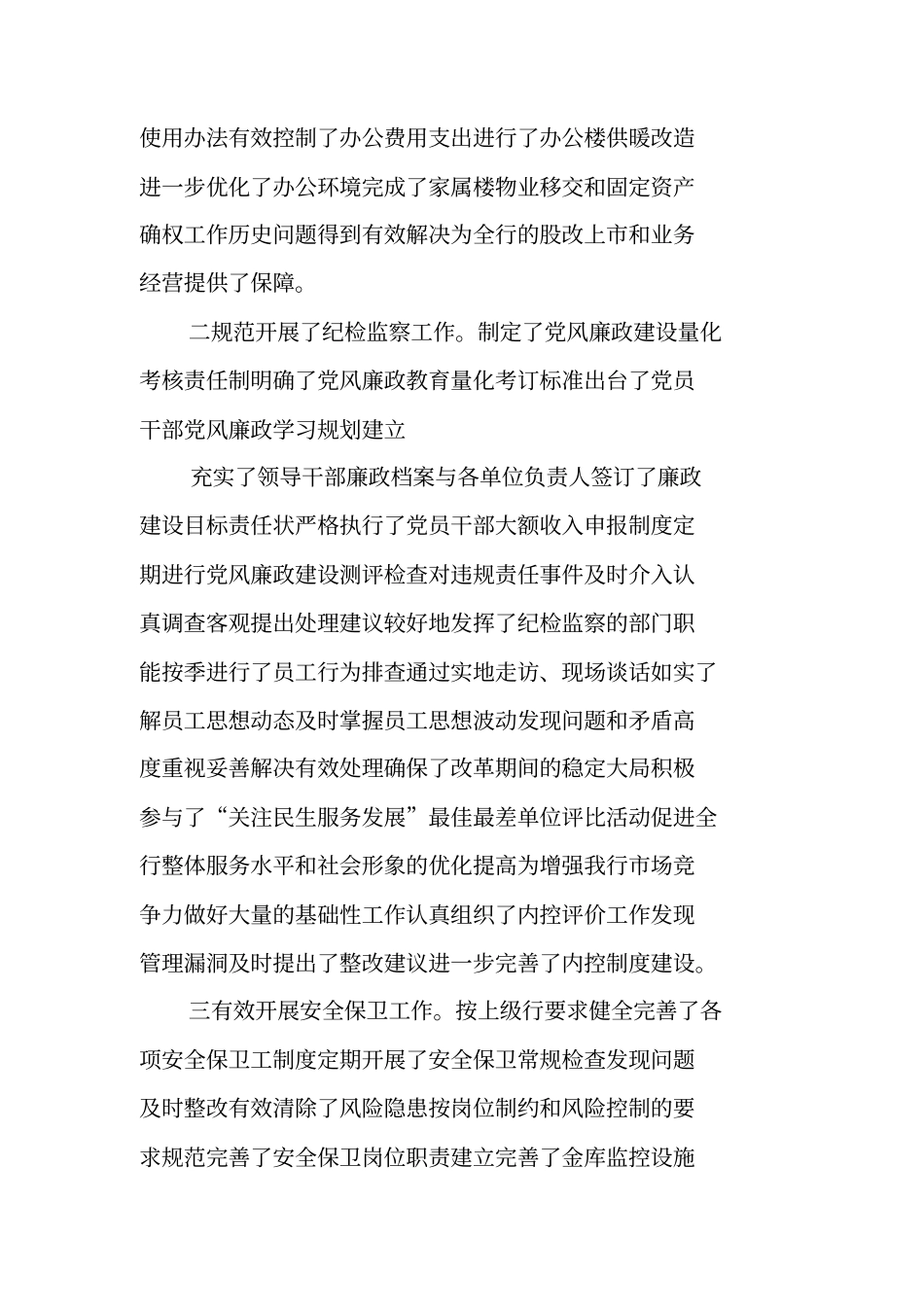 使用办法有效控制了办公费用支出进行了办公楼供暖改造进一步优化了办公环境完成了家属楼物业移交和固定资产确权工作历史问题得到有效解决为全行的股改上市和业务经营提供了保障。

二规范开展了纪检监察工作。制定了党风廉政建设量化考核责任制明确了党风廉政教育量化考订标准出台了党员干部党风廉政学习规划建立

充实了领导干部廉政档案与各单位负责人签订了廉政建设目标责任状严格执行了党员干部大额收入申报制度定期进行党风廉政建设测评检查对违规责任事件及时介入认真调查客观提出处理建议较好地发挥了纪检监察的部门职能按季进行了员工行为排查通过实地走访、现场谈话如实了解员工思想动态及时掌握员工思想波动发现问题和矛盾高度重视妥善解决有效处理确保了改革期间的稳定大局积极参与了“关注民生服务发展”最佳最差单位评比活动促进全行整体服务水平和社会形象的优化提高为增强我行市场竞争力做好大量的基础性工作认真组织了内控评价工作发现管理漏洞及时提出了整改建议进一步完善了内控制度建设。

三有效开展安全保卫工作。按上级行要求健全完善了各项安全保卫工制度定期开展了安全保卫常规检查发现问题及时整改有效清除了风险隐患按岗位制约和风险控制的要求规范完善了安全保卫岗位职责建立完善了金库监控设施